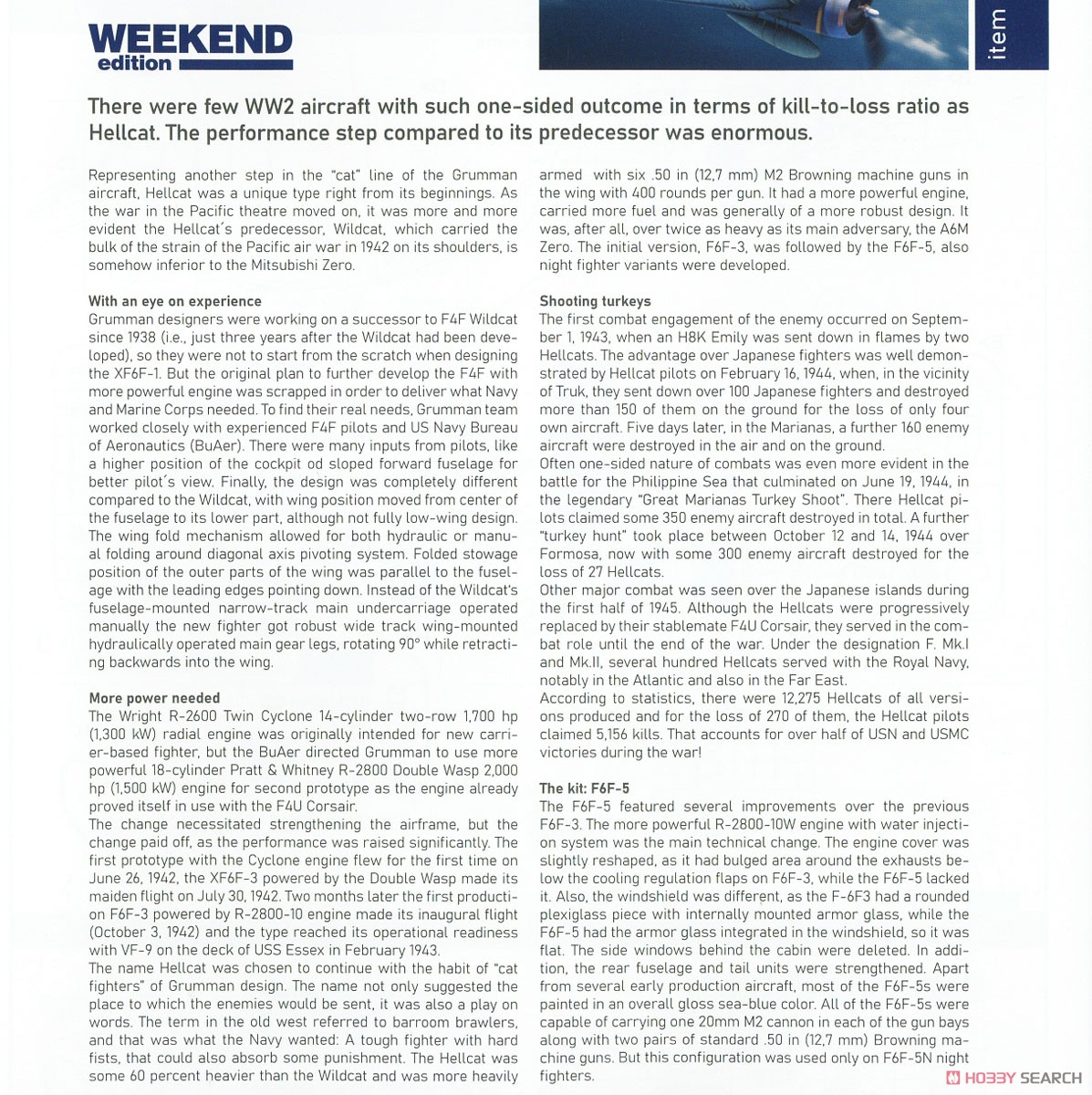 WEEKEND
edition

item

There were few WW2 aircraft with such one-sided outcome in terms of kill-to-loss ratio as Hellcat. The performance step compared to its predecessor was enormous.

Representing another step in the "cat" line of the Grumman aircraft, Hellcat was a unique type right from its beginnings. As the war in the Pacific theatre moved on, it was more and more evident the Hellcat´s predecessor, Wildcat, which carried the bulk of the strain of the Pacific air war in 1942 on its shoulders, is somehow inferior to the Mitsubishi Zero.

With an eye on experience
Grumman designers were working on a successor to F4F Wildcat since 1938 (i.e., just three years after the Wildcat had been developed), so they were not to start from the scratch when designing the XF6F-1. But the original plan to further develop the F4F with more powerful engine was scrapped in order to deliver what Navy and Marine Corps needed. To find their real needs, Grumman team worked closely with experienced F4F pilots and US Navy Bureau of Aeronautics (BuAer). There were many inputs from pilots, like a higher position of the cockpit od sloped forward fuselage for better pilot´s view. Finally, the design was completely different compared to the Wildcat, with wing position moved from center of the fuselage to its lower part, although not fully low-wing design. The wing fold mechanism allowed for both hydraulic or manual folding around diagonal axis pivoting system. Folded stowage position of the outer parts of the wing was parallel to the fuselage with the leading edges pointing down. Instead of the Wildcat's fuselage-mounted narrow-track main undercarriage operated manually the new fighter got robust wide track wing-mounted hydraulically operated main gear legs, rotating 90° while retracting backwards into the wing.

More power needed
The Wright R-2600 Twin Cyclone 14-cylinder two-row 1,700 hp (1,300 kW) radial engine was originally intended for new carrier-based fighter, but the BuAer directed Grumman to use more powerful 18-cylinder Pratt & Whitney R-2800 Double Wasp 2,000 hp (1,500 kW) engine for second prototype as the engine already proved itself in use with the F4U Corsair.
The change necessitated strengthening the airframe, but the change paid off, as the performance was raised significantly. The first prototype with the Cyclone engine flew for the first time on June 26, 1942, the XF6F-3 powered by the Double Wasp made its maiden flight on July 30, 1942. Two months later the first production F6F-3 powered by R-2800-10 engine made its inaugural flight (October 3, 1942) and the type reached its operational readiness with VF-9 on the deck of USS Essex in February 1943.
The name Hellcat was chosen to continue with the habit of "cat fighters" of Grumman design. The name not only suggested the place to which the enemies would be sent, it was also a play on words. The term in the old west referred to barroom brawlers, and that was what the Navy wanted: A tough fighter with hard fists, that could also absorb some punishment. The Hellcat was some 60 percent heavier than the Wildcat and was more heavily armed with six .50 in (12,7 mm) M2 Browning machine guns in the wing with 400 rounds per gun. It had a more powerful engine, carried more fuel and was generally of a more robust design. It was, after all, over twice as heavy as its main adversary, the A6M Zero. The initial version, F6F-3, was followed by the F6F-5, also night fighter variants were developed.

Shooting turkeys
The first combat engagement of the enemy occurred on September 1, 1943, when an H8K Emily was sent down in flames by two Hellcats. The advantage over Japanese fighters was well demonstrated by Hellcat pilots on February 16, 1944, when, in the vicinity of Truk, they sent down over 100 Japanese fighters and destroyed more than 150 of them on the ground for the loss of only four own aircraft. Five days later, in the Marianas, a further 160 enemy aircraft were destroyed in the air and on the ground.
Often one-sided nature of combats was even more evident in the battle for the Philippine Sea that culminated on June 19, 1944, in the legendary "Great Marianas Turkey Shoot". There Hellcat pilots claimed some 350 enemy aircraft destroyed in total. A further "turkey hunt" took place between October 12 and 14, 1944 over Formosa, now with some 300 enemy aircraft destroyed for the loss of 27 Hellcats.
Other major combat was seen over the Japanese islands during the first half of 1945. Although the Hellcats were progressively replaced by their stablemate F4U Corsair, they served in the combat role until the end of the war. Under the designation F. Mk.I and Mk.II, several hundred Hellcats served with the Royal Navy, notably in the Atlantic and also in the Far East.
According to statistics, there were 12,275 Hellcats of all versions produced and for the loss of 270 of them, the Hellcat pilots claimed 5,156 kills. That accounts for over half of USN and USMC victories during the war!

The kit: F6F-5
The F6F-5 featured several improvements over the previous F6F-3. The more powerful R-2800-10W engine with water injection system was the main technical change. The engine cover was slightly reshaped, as it had bulged area around the exhausts below the cooling regulation flaps on F6F-3, while the F6F-5 lacked it. Also, the windshield was different, as the F-6F3 had a rounded plexiglass piece with internally mounted armor glass, while the F6F-5 had the armor glass integrated in the windshield, so it was flat. The side windows behind the cabin were deleted. In addition, the rear fuselage and tail units were strengthened. Apart from several early production aircraft, most of the F6F-5s were painted in an overall gloss sea-blue color. All of the F6F-5s were capable of carrying one 20mm M2 cannon in each of the gun bays along with two pairs of standard .50 in (12,7 mm) Browning machine guns. But this configuration was used only on F6F-5N night fighters.

HOBBY SEARCH